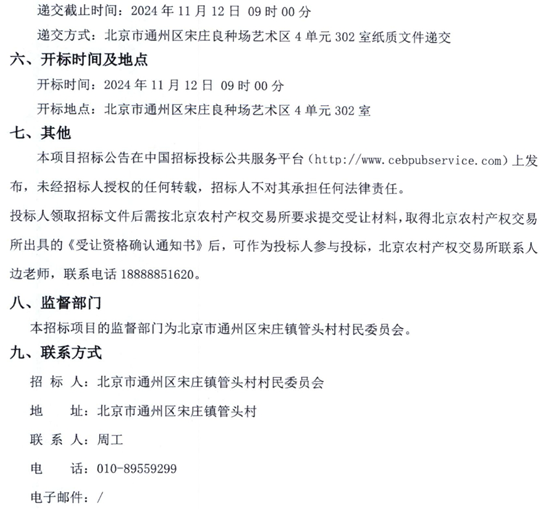 递交截止时间：2024 年 11 月 12 日 09 时 00 分

递交方式：北京市通州区宋庄良种场艺术区 4 单元 302 室纸质文件递交

六、开标时间及地点

开标时间：2024 年 11 月 12 日 09 时 00 分

开标地点：北京市通州区宋庄良种场艺术区 4 单元 302 室

七、其他

本项目招标公告在中国招标投标公共服务平台（http://www.cebpubservice.com）上发布，未经招标人授权的任何转载，招标人不对其承担任何法律责任。

投标人领取招标文件后需按北京农村产权交易所要求提交受让材料，取得北京农村产权交易所出具的《受让资格确认通知书》后，可作为投标人参与投标，北京农村产权交易所联系人边老师，联系电话 18888851620。

八、监督部门

本招标项目的监督部门为北京市通州区宋庄镇管头村村民委员会。

九、联系方式

招 标 人：北京市通州区宋庄镇管头村村民委员会

地　　址：北京市通州区宋庄镇管头村

联 系 人：周工

电　　话：010-89559299

电子邮件：/